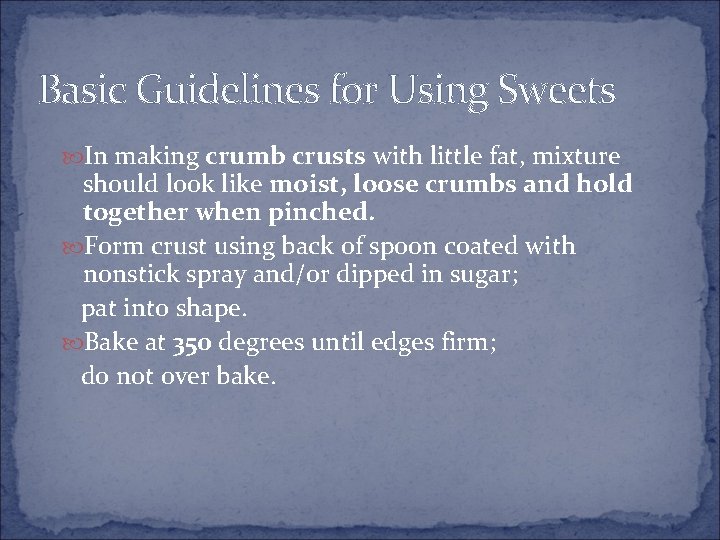 Basic Guidelines for Using Sweets

In making crumb crusts with little fat, mixture should look like moist, loose crumbs and hold together when pinched.

Form crust using back of spoon coated with nonstick spray and/or dipped in sugar;

pat into shape.

Bake at 350 degrees until edges firm;

do not over bake.